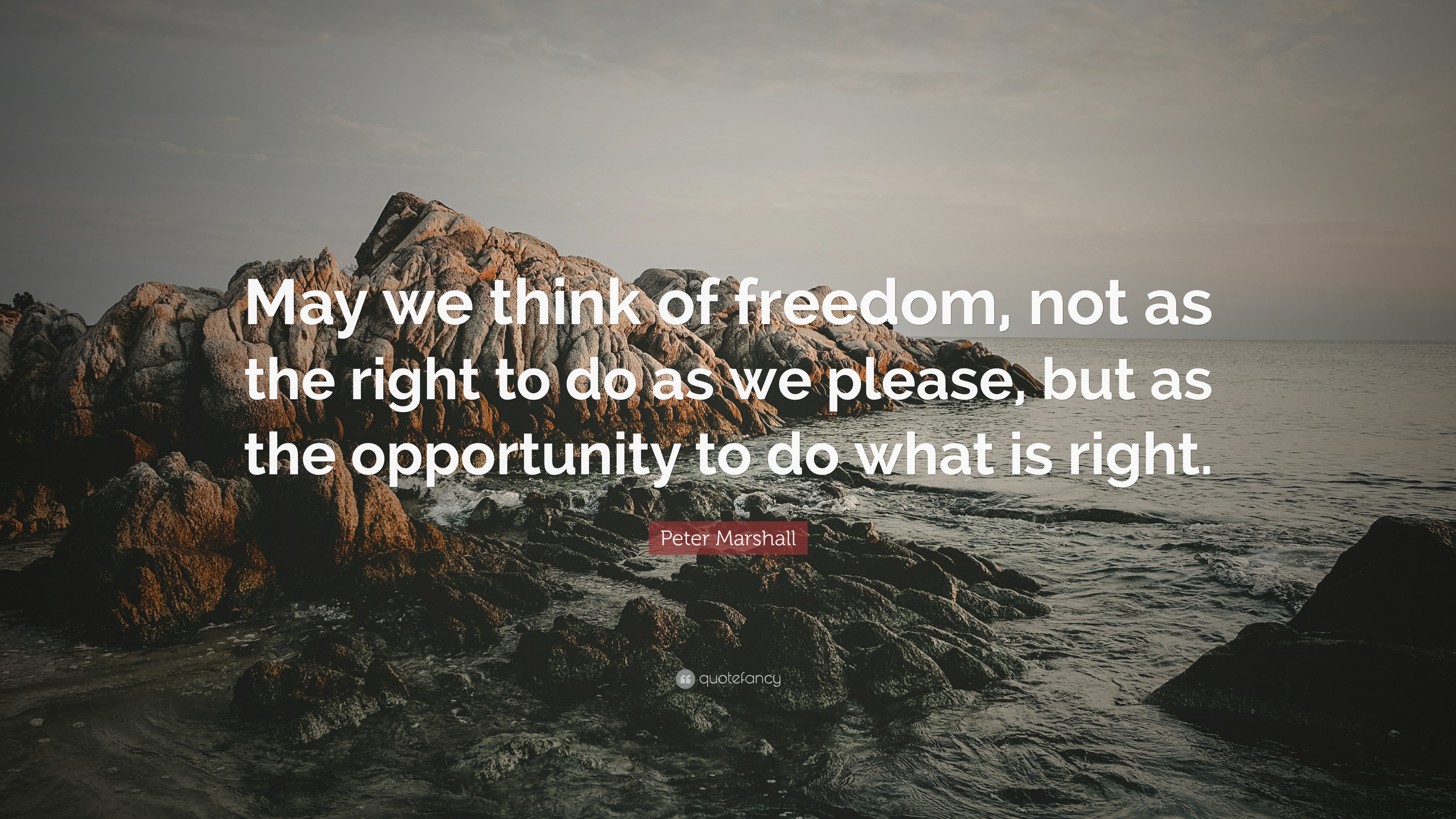 May we think of freedom, not as the right to do as we please, but as the opportunity to do what is right.

Peter Marshall

quotefancy